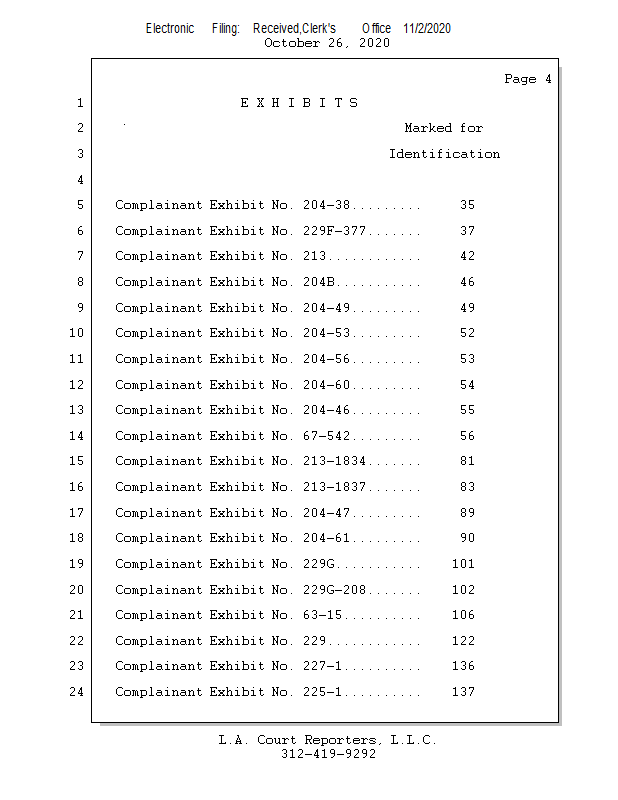 Electronic Filing: Received,Clerk's Office 11/2/2020
October 26, 2020

Page 4

1 E X H I B I T S

2 Marked for

3 Identification

4

5 Complainant Exhibit No. 204-38......... 35

6 Complainant Exhibit No. 229F-377....... 37

7 Complainant Exhibit No. 213............ 42

8 Complainant Exhibit No. 204B........... 46

9 Complainant Exhibit No. 204-49......... 49

10 Complainant Exhibit No. 204-53......... 52

11 Complainant Exhibit No. 204-56......... 53

12 Complainant Exhibit No. 204-60......... 54

13 Complainant Exhibit No. 204-46......... 55

14 Complainant Exhibit No. 67-542......... 56

15 Complainant Exhibit No. 213-1834....... 81

16 Complainant Exhibit No. 213-1837....... 83

17 Complainant Exhibit No. 204-47......... 89

18 Complainant Exhibit No. 204-61......... 90

19 Complainant Exhibit No. 229G........... 101

20 Complainant Exhibit No. 229G-208....... 102

21 Complainant Exhibit No. 63-15.......... 106

22 Complainant Exhibit No. 229............ 122

23 Complainant Exhibit No. 227-1.......... 136

24 Complainant Exhibit No. 225-1.......... 137

L.A. Court Reporters, L.L.C.
312-419-9292